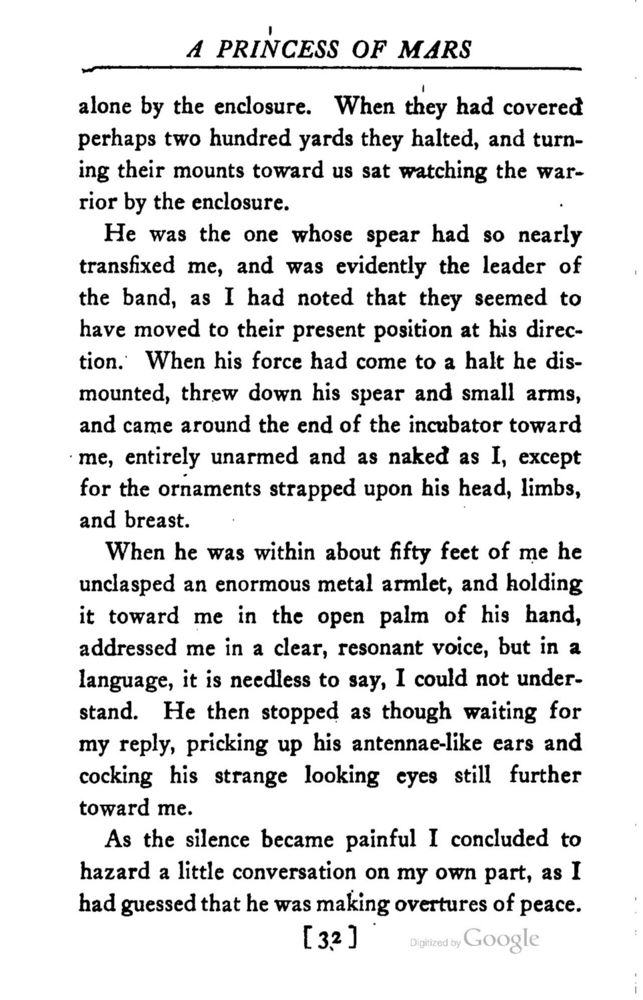 A PRINCESS OF MARS

alone by the enclosure. When they had covered perhaps two hundred yards they halted, and turning their mounts toward us sat watching the warrior by the enclosure.

He was the one whose spear had so nearly transfixed me, and was evidently the leader of the band, as I had noted that they seemed to have moved to their present position at his direction. When his force had come to a halt he dismounted, threw down his spear and small arms, and came around the end of the incubator toward me, entirely unarmed and as naked as I, except for the ornaments strapped upon his head, limbs, and breast.

When he was within about fifty feet of me he unclasped an enormous metal armlet, and holding it toward me in the open palm of his hand, addressed me in a clear, resonant voice, but in a language, it is needless to say, I could not understand. He then stopped as though waiting for my reply, pricking up his antennae-like ears and cocking his strange looking eyes still further toward me.

As the silence became painful I concluded to hazard a little conversation on my own part, as I had guessed that he was making overtures of peace.

[32]

Digitized by Google